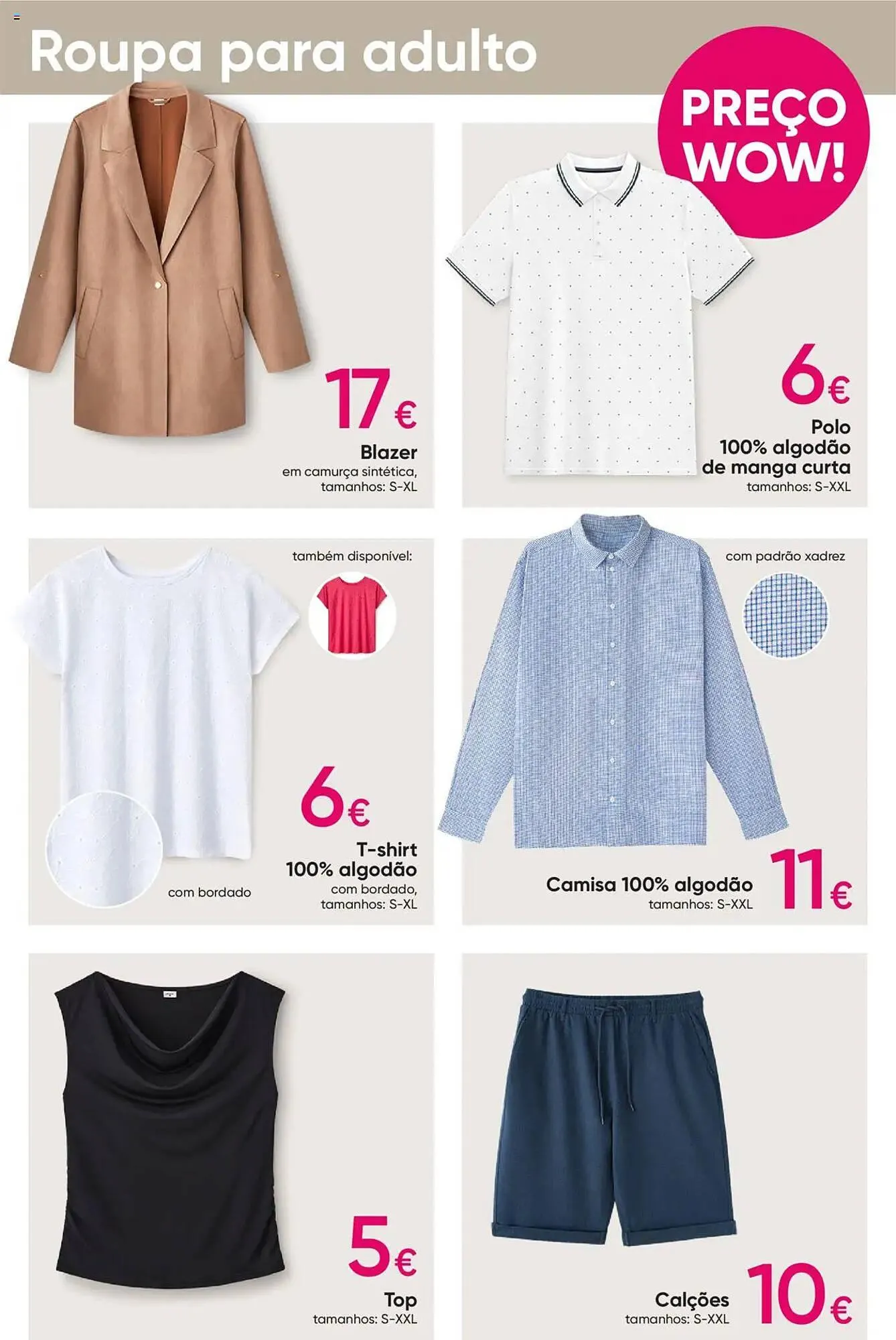 Roupa para adulto

PREÇO WOW!

17€

Blazer
em camurça sintética, tamanhos: S-XL

6€

Polo
100% algodão
de manga curta
tamanhos: S-XXL

também disponível:

com bordado

6€

T-shirt
100% algodão
com bordado, tamanhos: S-XL

com padrão xadrez

Camisa 100% algodão
tamanhos: S-XXL

11€

5€

Top
tamanhos: S-XXL

Calções
tamanhos: S-XXL

10€